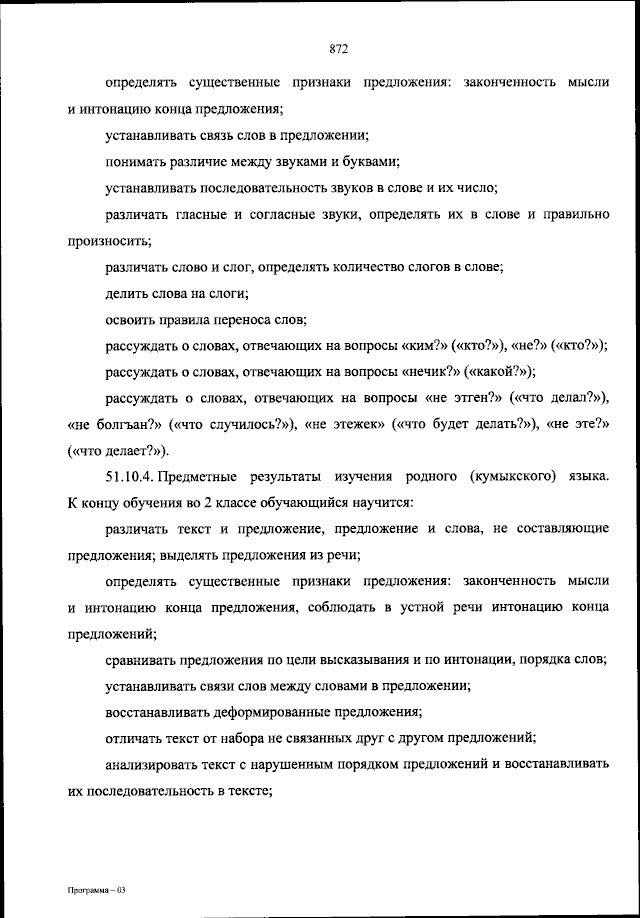 872

определять существенные признаки предложения: законченность мысли и интонацию конца предложения;

устанавливать связь слов в предложении;

понимать различие между звуками и буквами;

устанавливать последовательность звуков в слове и их число;

различать гласные и согласные звуки, определять их в слове и правильно произносить;

различать слово и слог, определять количество слогов в слове;

делить слова на слоги;

освоить правила переноса слов;

рассуждать о словах, отвечающих на вопросы «ким?» («кто?»), «не?» («кто?»);

рассуждать о словах, отвечающих на вопросы «нечик?» («какой?»);

рассуждать о словах, отвечающих на вопросы «не этген?» («что делал?»), «не болгъан?» («что случилось?»), «не этежек» («что будет делать?»), «не эте?» («что делает?»).

51.10.4. Предметные результаты изучения родного (кумыкского) языка. К концу обучения во 2 классе обучающийся научится:

различать текст и предложение, предложение и слова, не составляющие предложения; выделять предложения из речи;

определять существенные признаки предложения: законченность мысли и интонацию конца предложения, соблюдать в устной речи интонацию конца предложений;

сравнивать предложения по цели высказывания и по интонации, порядка слов;

устанавливать связи слов между словами в предложении;

восстанавливать деформированные предложения;

отличать текст от набора не связанных друг с другом предложений;

анализировать текст с нарушенным порядком предложений и восстанавливать их последовательность в тексте;

Программа – 03